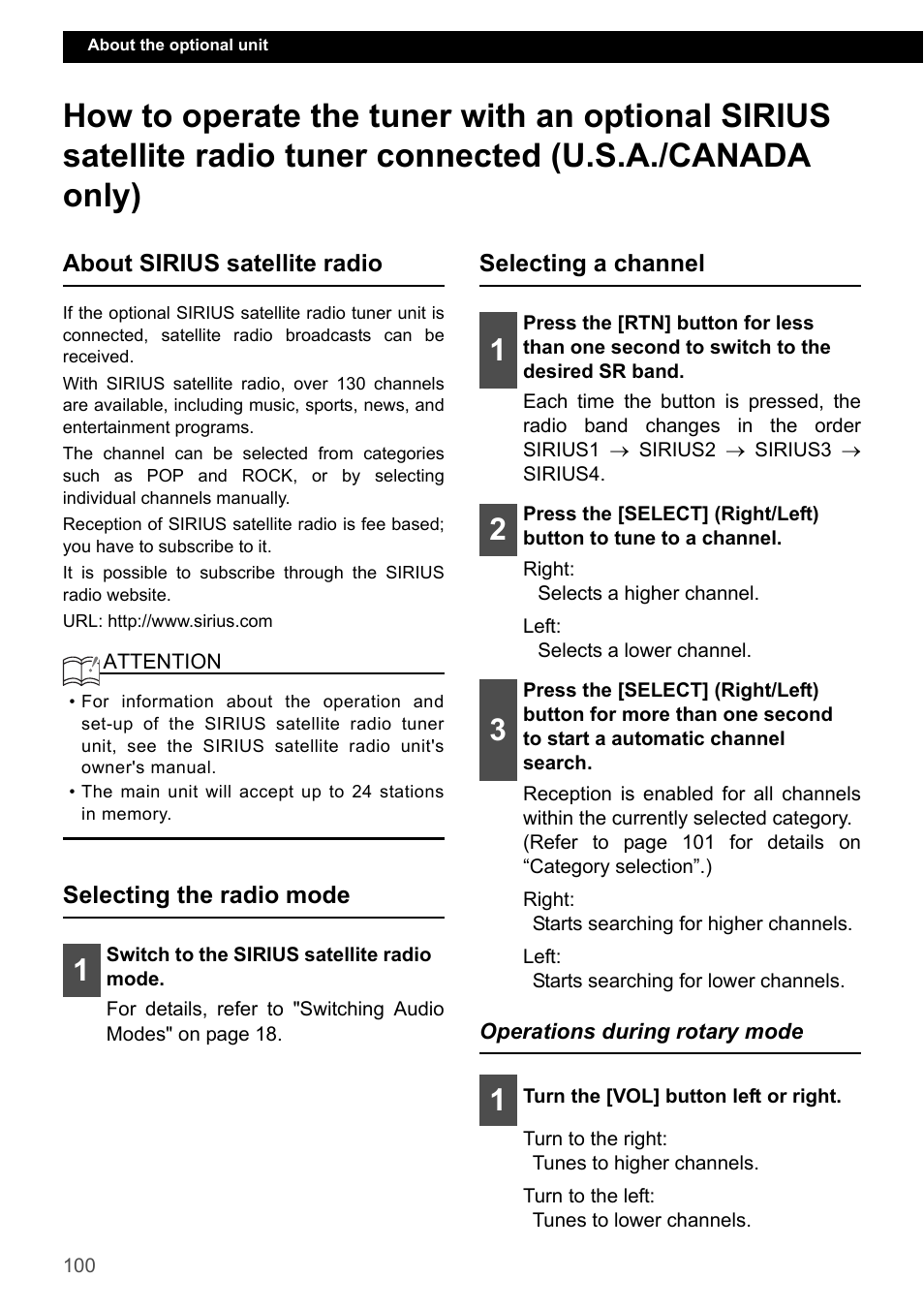 About the optional unit

How to operate the tuner with an optional SIRIUS satellite radio tuner connected (U.S.A./CANADA only)

About SIRIUS satellite radio

If the optional SIRIUS satellite radio tuner unit is connected, satellite radio broadcasts can be received.

With SIRIUS satellite radio, over 130 channels are available, including music, sports, news, and entertainment programs.

The channel can be selected from categories such as POP and ROCK, or by selecting individual channels manually.

Reception of SIRIUS satellite radio is fee based; you have to subscribe to it.

It is possible to subscribe through the SIRIUS radio website.

URL: http://www.sirius.com

ATTENTION

• For information about the operation and set-up of the SIRIUS satellite radio tuner unit, see the SIRIUS satellite radio unit's owner's manual.
• The main unit will accept up to 24 stations in memory.

Selecting the radio mode

1 Switch to the SIRIUS satellite radio mode.

For details, refer to "Switching Audio Modes" on page 18.

Selecting a channel

1 Press the [RTN] button for less than one second to switch to the desired SR band.

Each time the button is pressed, the radio band changes in the order SIRIUS1 $\rightarrow$ SIRIUS2 $\rightarrow$ SIRIUS3 $\rightarrow$ SIRIUS4.

2 Press the [SELECT] (Right/Left) button to tune to a channel.

Right:
Selects a higher channel.

Left:
Selects a lower channel.

3 Press the [SELECT] (Right/Left) button for more than one second to start a automatic channel search.

Reception is enabled for all channels within the currently selected category. (Refer to page 101 for details on “Category selection”.)

Right:
Starts searching for higher channels.

Left:
Starts searching for lower channels.

Operations during rotary mode

1 Turn the [VOL] button left or right.

Turn to the right:
Tunes to higher channels.

Turn to the left:
Tunes to lower channels.

100